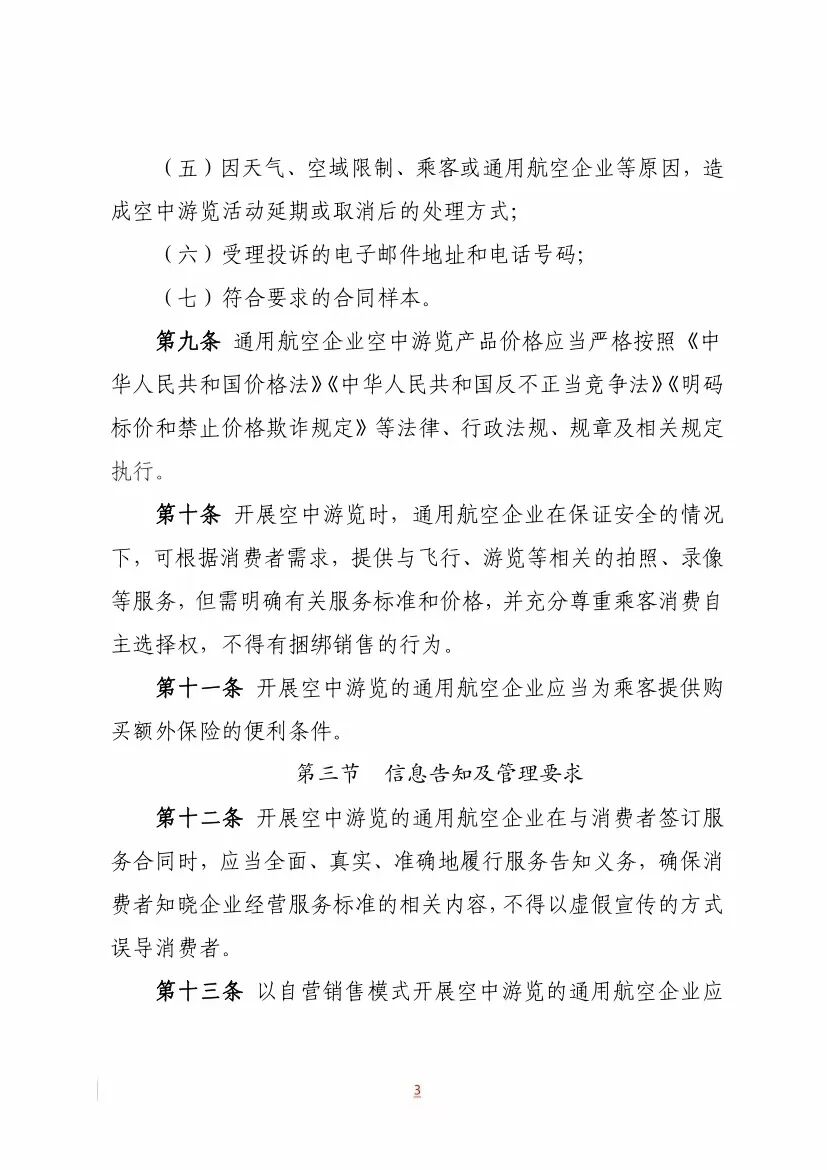 （五）因天气、空域限制、乘客或通用航空企业等原因，造成空中游览活动延期或取消后的处理方式；

（六）受理投诉的电子邮件地址和电话号码；

（七）符合要求的合同样本。

第九条 通用航空企业空中游览产品价格应当严格按照《中华人民共和国价格法》《中华人民共和国反不正当竞争法》《明码标价和禁止价格欺诈规定》等法律、行政法规、规章及相关规定执行。

第十条 开展空中游览时，通用航空企业在保证安全的情况下，可根据消费者需求，提供与飞行、游览等相关的拍照、录像等服务，但需明确有关服务标准和价格，并充分尊重乘客消费自主选择权，不得有捆绑销售的行为。

第十一条 开展空中游览的通用航空企业应当为乘客提供购买额外保险的便利条件。

第三节 信息告知及管理要求

第十二条 开展空中游览的通用航空企业在与消费者签订服务合同时，应当全面、真实、准确地履行服务告知义务，确保消费者知晓企业经营服务标准的相关内容，不得以虚假宣传的方式误导消费者。

第十三条 以自营销售模式开展空中游览的通用航空企业应

3